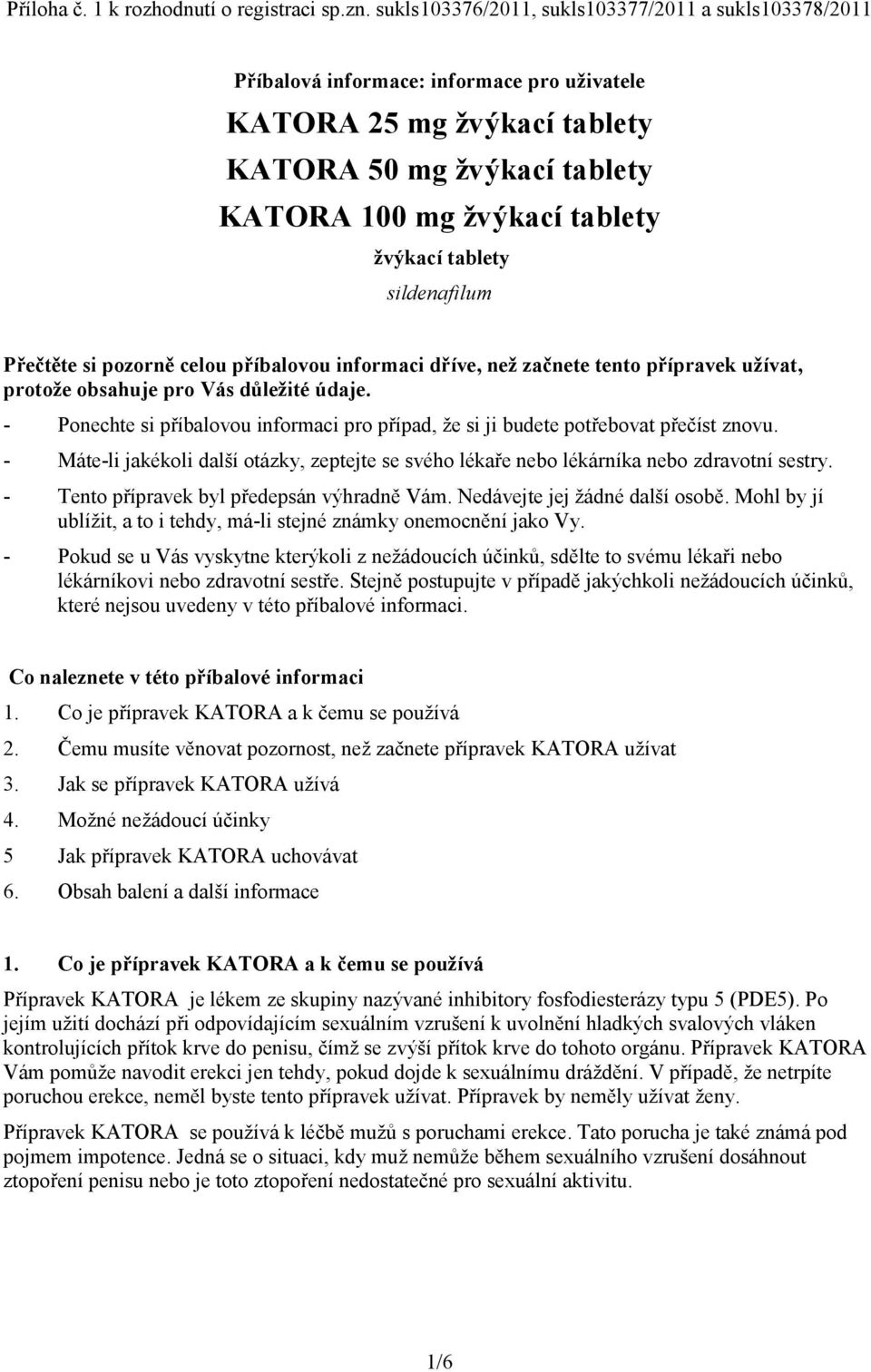 Příloha č. 1 k rozhodnutí o registraci sp.zn. sukls103376/2011, sukls103377/2011 a sukls103378/2011

Příbalová informace: informace pro uživatele

KATORA 25 mg žvýkací tablety
KATORA 50 mg žvýkací tablety
KATORA 100 mg žvýkací tablety
žvýkací tablety
sildenafilum

Přečtěte si pozorně celou příbalovou informaci dříve, než začnete tento přípravek užívat, protože obsahuje pro Vás důležité údaje.
- Ponechte si příbalovou informaci pro případ, že si ji budete potřebovat přečíst znovu.
- Máte-li jakékoli další otázky, zeptejte se svého lékaře nebo lékárníka nebo zdravotní sestry.
- Tento přípravek byl předepsán výhradně Vám. Nedávejte jej žádné další osobě. Mohl by jí ublížit, a to i tehdy, má-li stejné známky onemocnění jako Vy.
- Pokud se u Vás vyskytne kterýkoli z nežádoucích účinků, sdělte to svému lékaři nebo lékárníkovi nebo zdravotní sestře. Stejně postupujte v případě jakýchkoli nežádoucích účinků, které nejsou uvedeny v této příbalové informaci.

Co naleznete v této příbalové informaci
1. Co je přípravek KATORA a k čemu se používá
2. Čemu musíte věnovat pozornost, než začnete přípravek KATORA užívat
3. Jak se přípravek KATORA užívá
4. Možné nežádoucí účinky
5 Jak přípravek KATORA uchovávat
6. Obsah balení a další informace

1. Co je přípravek KATORA a k čemu se používá
Přípravek KATORA je lékem ze skupiny nazývané inhibitory fosfodiesterázy typu 5 (PDE5). Po jejím užití dochází při odpovídajícím sexuálním vzrušení k uvolnění hladkých svalových vláken kontrolujících přítok krve do penisu, čímž se zvýší přítok krve do tohoto orgánu. Přípravek KATORA Vám pomůže navodit erekci jen tehdy, pokud dojde k sexuálnímu dráždění. V případě, že netrpíte poruchou erekce, neměl byste tento přípravek užívat. Přípravek by neměly užívat ženy.

Přípravek KATORA se používá k léčbě mužů s poruchami erekce. Tato porucha je také známá pod pojmem impotence. Jedná se o situaci, kdy muž nemůže během sexuálního vzrušení dosáhnout ztopoření penisu nebo je toto ztopoření nedostatečné pro sexuální aktivitu.

1/6